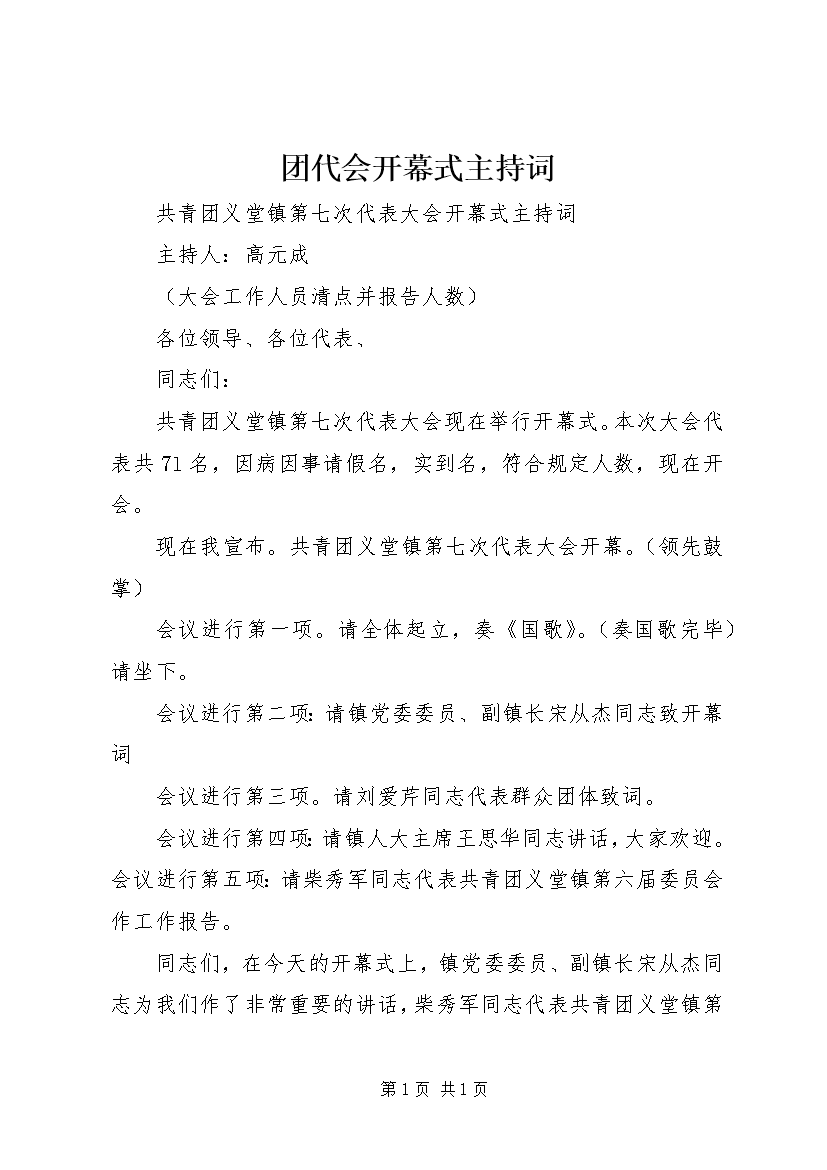 团代会开幕式主持词

共青团义堂镇第七次代表大会开幕式主持词

主持人：高元成

（大会工作人员清点并报告人数）

各位领导、各位代表、

同志们：

共青团义堂镇第七次代表大会现在举行开幕式。本次大会代表共71名，因病因事请假名，实到名，符合规定人数，现在开会。

现在我宣布。共青团义堂镇第七次代表大会开幕。（领先鼓掌）

会议进行第一项。请全体起立，奏《国歌》。（奏国歌完毕）请坐下。

会议进行第二项：请镇党委委员、副镇长宋从杰同志致开幕词

会议进行第三项。请刘爱芹同志代表群众团体致词。

会议进行第四项：请镇人大主席王思华同志讲话，大家欢迎。会议进行第五项：请柴秀军同志代表共青团义堂镇第六届委员会作工作报告。

同志们，在今天的开幕式上，镇党委委员、副镇长宋从杰同志为我们作了非常重要的讲话，柴秀军同志代表共青团义堂镇第

第1页 共1页